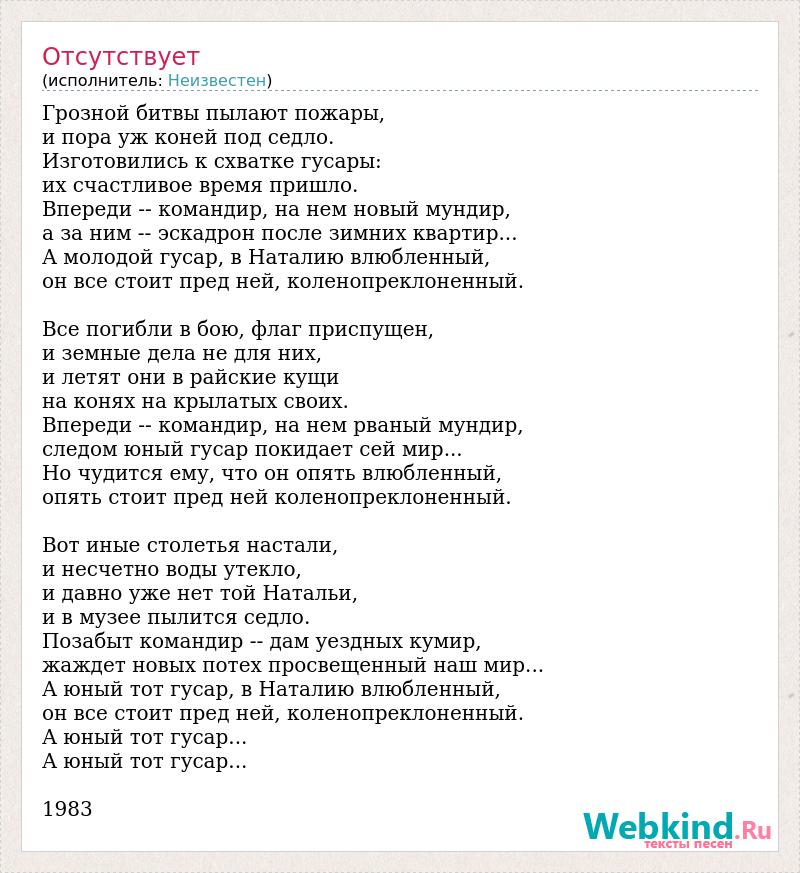 Отсутствует
(исполнитель: Неизвестен)

Грозной битвы пылают пожары,
и пора уж коней под седло.
Изготовились к схватке гусары:
их счастливое время пришло.
Впереди -- командир, на нем новый мундир,
а за ним -- эскадрон после зимних квартир...
А молодой гусар, в Наталию влюбленный,
он все стоит пред ней, коленопреклоненный.

Все погибли в бою, флаг приспущен,
и земные дела не для них,
и летят они в райские кущи
на конях на крылатых своих.
Впереди -- командир, на нем рваный мундир,
следом юный гусар покидает сей мир...
Но чудится ему, что он опять влюбленный,
опять стоит пред ней коленопреклоненный.

Вот иные столетья настали,
и несчетно воды утекло,
и давно уже нет той Натальи,
и в музее пылится седло.
Позабыт командир -- дам уездных кумир,
жаждет новых потех просвещенный наш мир...
А юный тот гусар, в Наталию влюбленный,
он все стоит пред ней, коленопреклоненный.
А юный тот гусар...
А юный тот гусар...

1983

Webkind.Ru
тексты песен